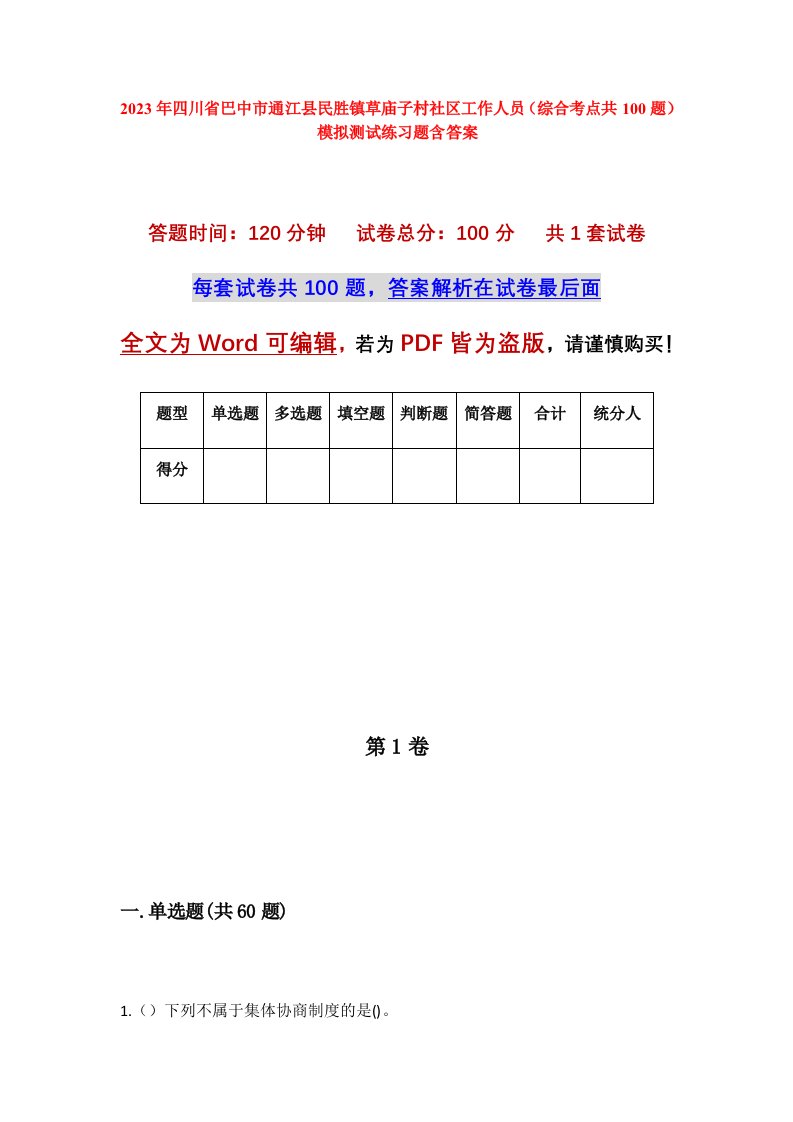 2023年四川省巴中市通江县民胜镇草庙子村社区工作人员（综合考点共100题）模拟测试练习题含答案

答题时间：120分钟　试卷总分：100分　共1套试卷

每套试卷共100题，答案解析在试卷最后面

全文为Word可编辑，若为PDF皆为盗版，请谨慎购买！

| 题型 | 单选题 | 多选题 | 填空题 | 判断题 | 简答题 | 合计 | 统分人 |
|---|---|---|---|---|---|---|---|
| 得分 | | | | | | | |

第1卷

一.单选题(共60题)

1.（）下列不属于集体协商制度的是()。